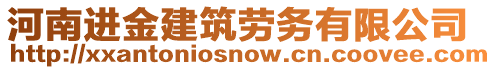 河南进金建筑劳务有限公司
http://xxantoniosnow.cn.coovee.com